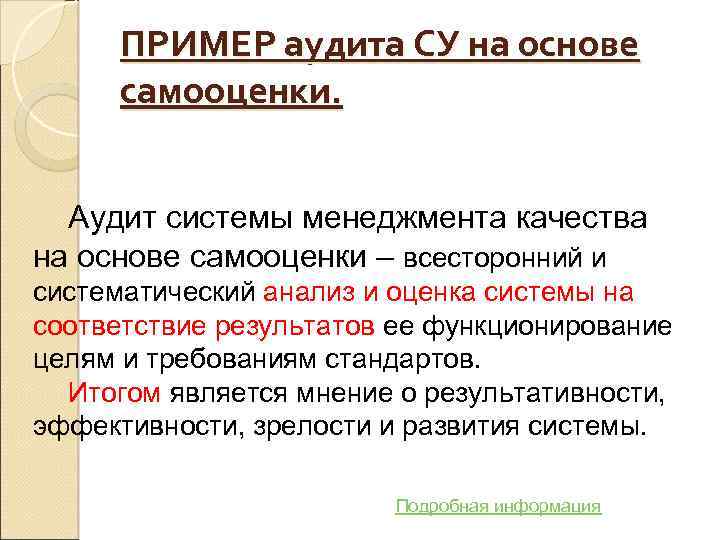 ПРИМЕР аудита СУ на основе самооценки.

Аудит системы менеджмента качества на основе самооценки – всесторонний и систематический анализ и оценка системы на соответствие результатов ее функционирование целям и требованиям стандартов.

Итогом является мнение о результативности, эффективности, зрелости и развития системы.

Подробная информация